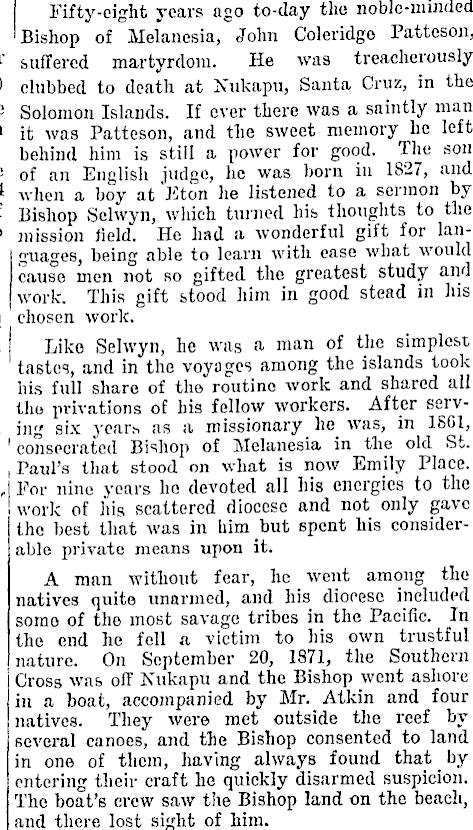 Fifty-eight years ago to-day the noble-minded Bishop of Melanesia, John Coleridge Patteson, suffered martyrdom. He was treacherously clubbed to death at Nukapu, Santa Cruz, in the Solomon Islands. If ever there was a saintly man it was Patteson, and the sweet memory he left behind him is still a power for good. The son of an English judge, he was born in 1827, and when a boy at Eton he listened to a sermon by Bishop Selwyn, which turned his thoughts to the mission field. He had a wonderful gift for languages, being able to learn with ease what would cause men not so gifted the greatest study and work. This gift stood him in good stead in his chosen work.

Like Selwyn, he was a man of the simplest tastes, and in the voyages among the islands took his full share of the routine work and shared all the privations of his fellow workers. After serving six years as a missionary he was, in 1861, consecrated Bishop of Melanesia in the old St. Paul's that stood on what is now Emily Place. For nine years he devoted all his energies to the work of his scattered diocese and not only gave the best that was in him but spent his considerable private means upon it.

A man without fear, he went among the natives quite unarmed, and his diocese included some of the most savage tribes in the Pacific. In the end he fell a victim to his own trustful nature. On September 20, 1871, the Southern Cross was off Nukapu and the Bishop went ashore in a boat, accompanied by Mr. Atkin and four natives. They were met outside the reef by several canoes, and the Bishop consented to land in one of them, having always found that by entering their craft he quickly disarmed suspicion. The boat's crew saw the Bishop land on the beach, and there lost sight of him.